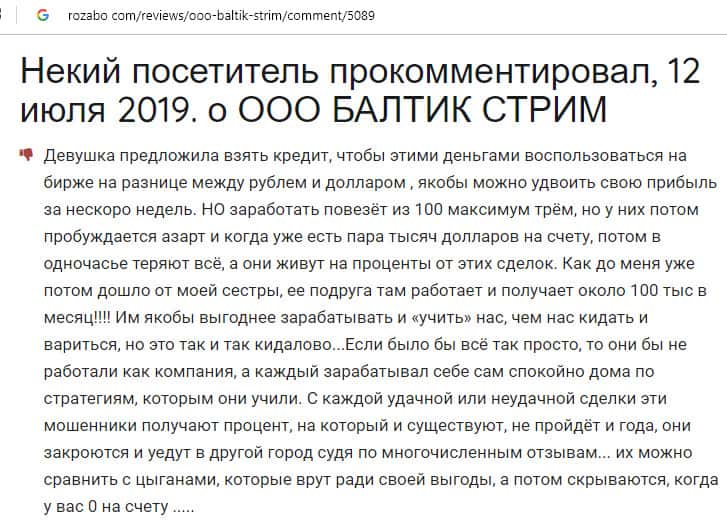 rozabo com/reviews/ooo-baltik-strim/comment/5089

Некий посетитель прокомментировал, 12 июля 2019. о ООО БАЛТИК СТРИМ

Девушка предложила взять кредит, чтобы этими деньгами воспользоваться на бирже на разнице между рублем и долларом , якобы можно удвоить свою прибыль за нескоро недель. НО заработать повезёт из 100 максимум трём, но у них потом пробуждается азарт и когда уже есть пара тысяч долларов на счету, потом в одночасье теряют всё, а они живут на проценты от этих сделок. Как до меня уже потом дошло от моей сестры, ее подруга там работает и получает около 100 тыс в месяц!!!! Им якобы выгоднее зарабатывать и «учить» нас, чем нас кидать и вариться, но это так и так кидалово...Если было бы всё так просто, то они бы не работали как компания, а каждый зарабатывал себе сам спокойно дома по стратегиям, которым они учили. С каждой удачной или неудачной сделки эти мошенники получают процент, на который и существуют, не пройдёт и года, они закроются и уедут в другой город судя по многочисленным отзывам... их можно сравнить с цыганами, которые врут ради своей выгоды, а потом скрываются, когда у вас 0 на счету .....